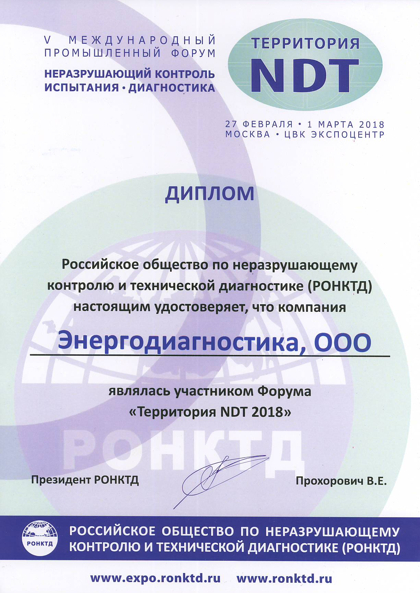 V МЕЖДУНАРОДНЫЙ ПРОМЫШЛЕННЫЙ ФОРУМ
НЕРАЗРУШАЮЩИЙ КОНТРОЛЬ ИСПЫТАНИЯ · ДИАГНОСТИКА

ТЕРРИТОРИЯ NDT

27 ФЕВРАЛЯ · 1 МАРТА 2018
МОСКВА · ЦВК ЭКСПОЦЕНТР

ДИПЛОМ

Российское общество по неразрушающему контролю и технической диагностике (РОНКТД) настоящим удостоверяет, что компания

Энергодиагностика, ООО

являлась участником Форума «Территория NDT 2018»

РОНКТД

Президент РОНКТД

Прохорович В.Е.

РОНКТД

РОССИЙСКОЕ ОБЩЕСТВО ПО НЕРАЗРУШАЮЩЕМУ КОНТРОЛЮ И ТЕХНИЧЕСКОЙ ДИАГНОСТИКЕ (РОНКТД)

www.expo.ronktd.ru www.ronktd.ru